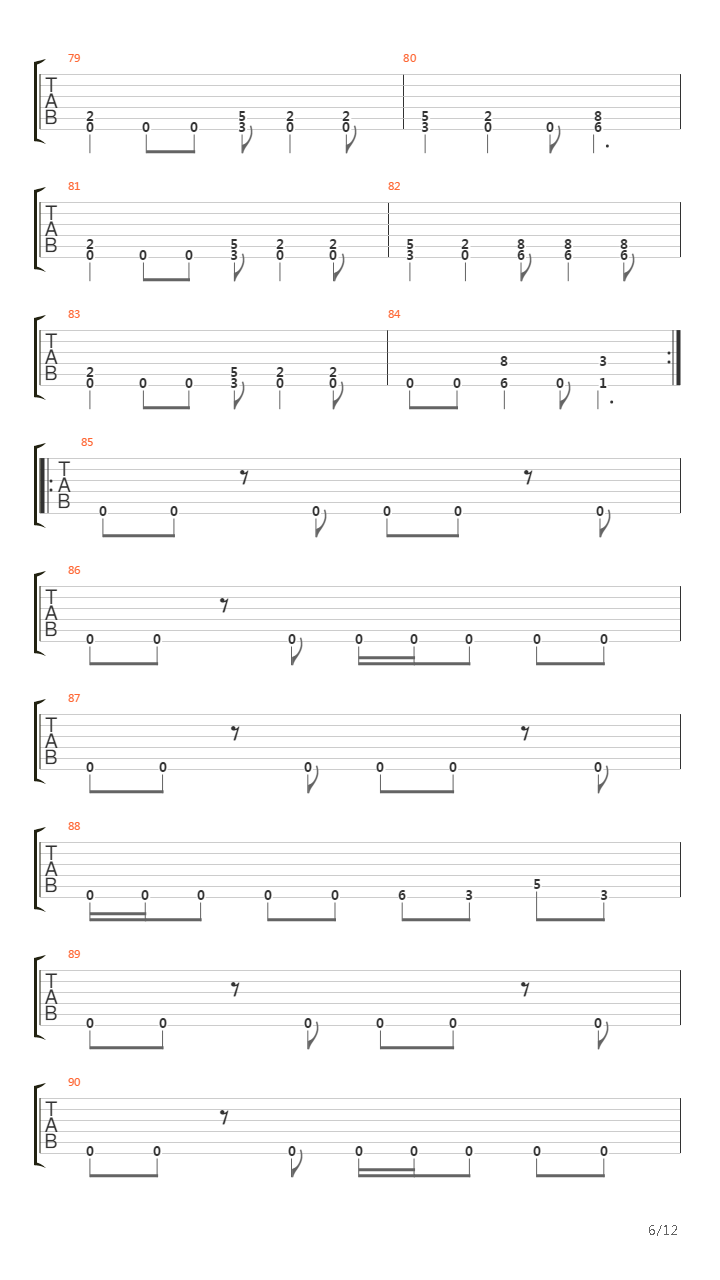 79
T
A
B
2 0 0 0 5 3 2 0 2 0

80
5 3 2 0 0 8 6

81
T
A
B
2 0 0 0 5 3 2 0 2 0

82
5 3 2 0 8 6 8 6 8 6

83
T
A
B
2 0 0 0 5 3 2 0 2 0

84
0 0 8 6 0 3 1

85
T
A
B
0 0 0 0 0 0

86
T
A
B
0 0 0 0 0 0 0 0

87
T
A
B
0 0 0 0 0 0

88
T
A
B
0 0 0 0 0 6 3 5 3

89
T
A
B
0 0 0 0 0 0

90
T
A
B
0 0 0 0 0 0 0 0

6/12